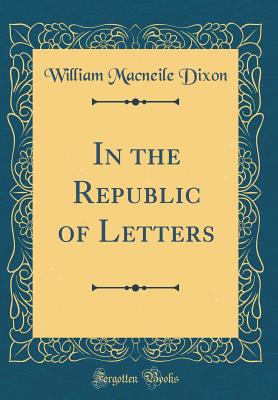 William Macneile Dixon

In the Republic of Letters

Forgotten Books